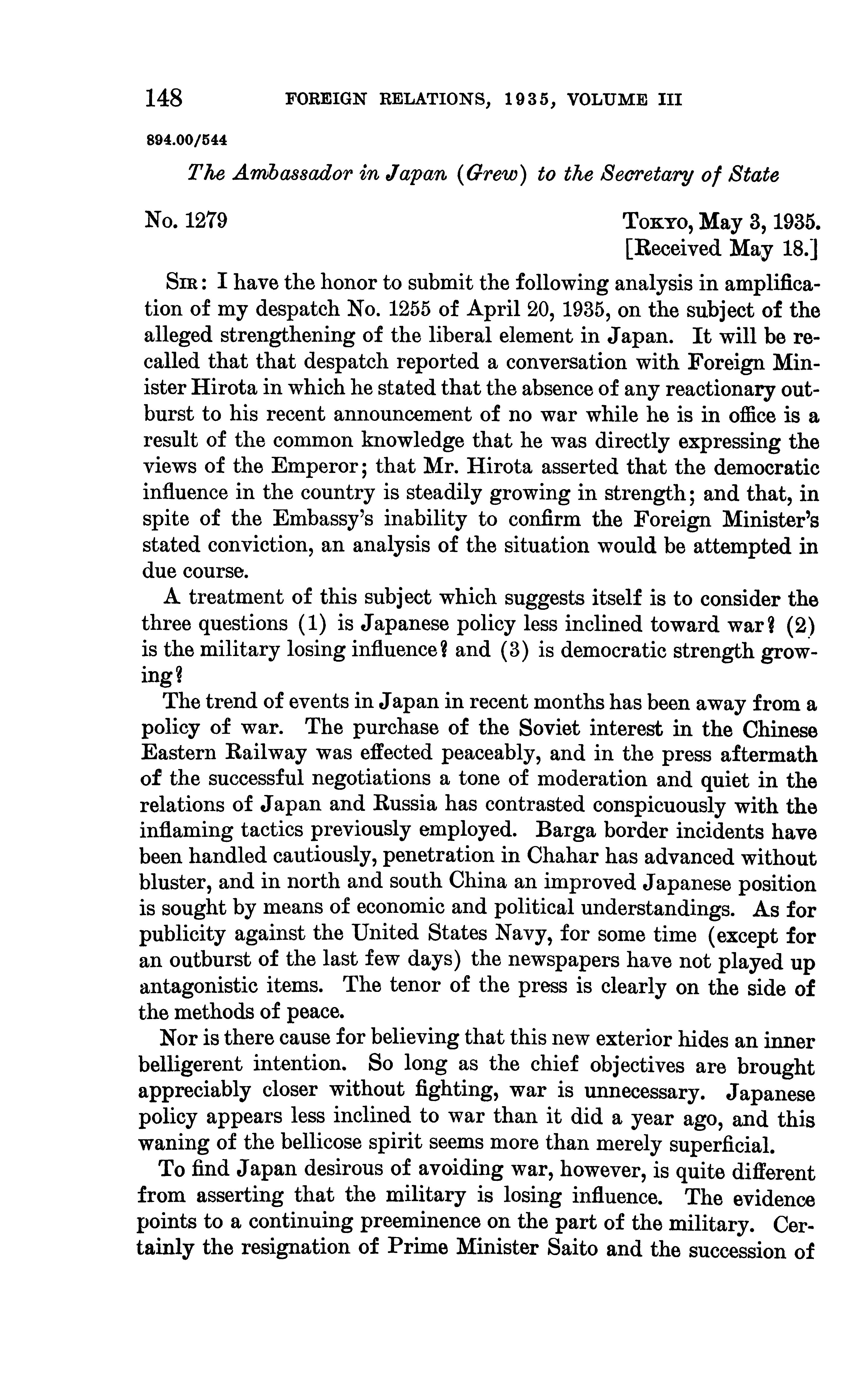 148 FOREIGN RELATIONS, 1935, VOLUME III

894.00/544

The Ambassador in Japan (Grew) to the Secretary of State

No. 1279

Tokyo, May 3, 1935.
[Received May 18.]

Sir: I have the honor to submit the following analysis in amplification of my despatch No. 1255 of April 20, 1935, on the subject of the alleged strengthening of the liberal element in Japan. It will be recalled that that despatch reported a conversation with Foreign Minister Hirota in which he stated that the absence of any reactionary outburst to his recent announcement of no war while he is in office is a result of the common knowledge that he was directly expressing the views of the Emperor; that Mr. Hirota asserted that the democratic influence in the country is steadily growing in strength; and that, in spite of the Embassy's inability to confirm the Foreign Minister's stated conviction, an analysis of the situation would be attempted in due course.

A treatment of this subject which suggests itself is to consider the three questions (1) is Japanese policy less inclined toward war? (2) is the military losing influence? and (3) is democratic strength growing?

The trend of events in Japan in recent months has been away from a policy of war. The purchase of the Soviet interest in the Chinese Eastern Railway was effected peaceably, and in the press aftermath of the successful negotiations a tone of moderation and quiet in the relations of Japan and Russia has contrasted conspicuously with the inflaming tactics previously employed. Barga border incidents have been handled cautiously, penetration in Chahar has advanced without bluster, and in north and south China an improved Japanese position is sought by means of economic and political understandings. As for publicity against the United States Navy, for some time (except for an outburst of the last few days) the newspapers have not played up antagonistic items. The tenor of the press is clearly on the side of the methods of peace.

Nor is there cause for believing that this new exterior hides an inner belligerent intention. So long as the chief objectives are brought appreciably closer without fighting, war is unnecessary. Japanese policy appears less inclined to war than it did a year ago, and this waning of the bellicose spirit seems more than merely superficial.

To find Japan desirous of avoiding war, however, is quite different from asserting that the military is losing influence. The evidence points to a continuing preeminence on the part of the military. Certainly the resignation of Prime Minister Saito and the succession of